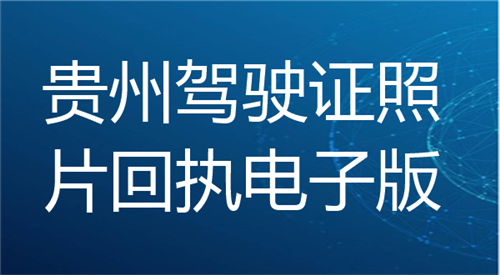 贵州驾驶证照片回执电子版